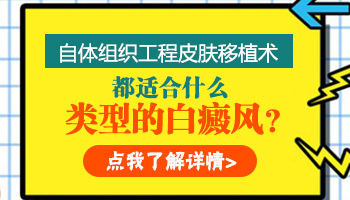 自体组织工程皮肤移植术

都适合什么

类型的白癜风？

点我了解详情>